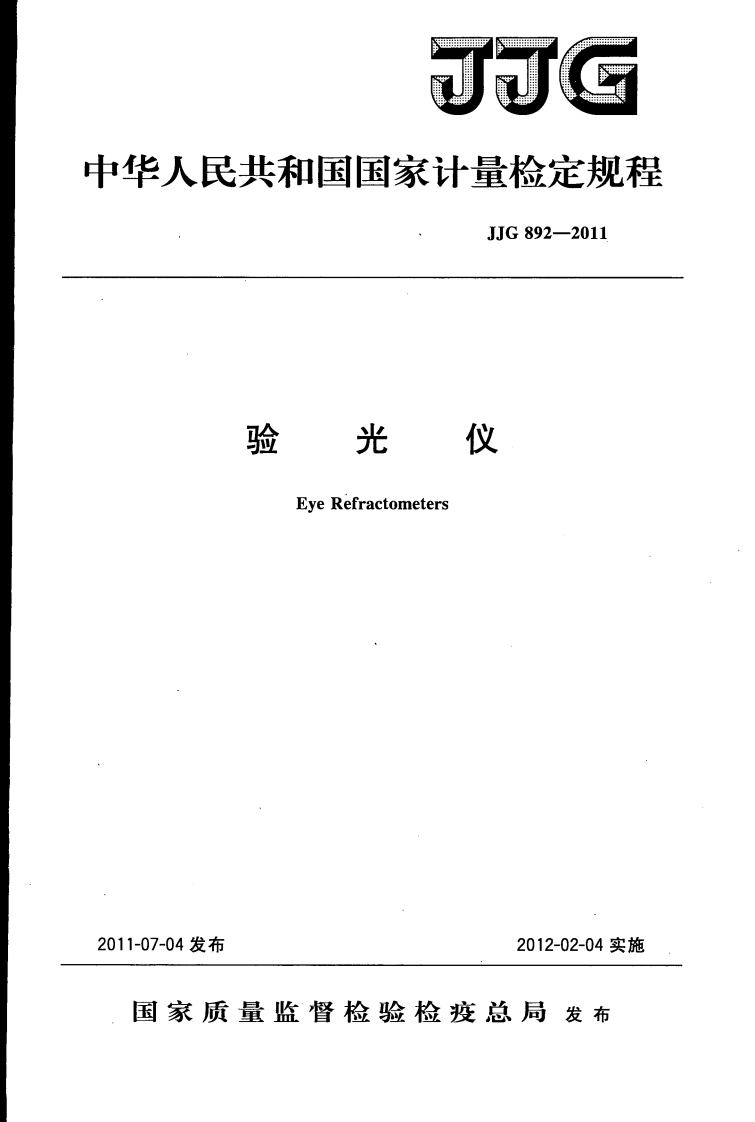 JJG

中华人民共和国国家计量检定规程

JJG 892—2011

验 光 仪

Eye Refractometers

2011-07-04 发布

2012-02-04 实施

国家质量监督检验检疫总局 发布